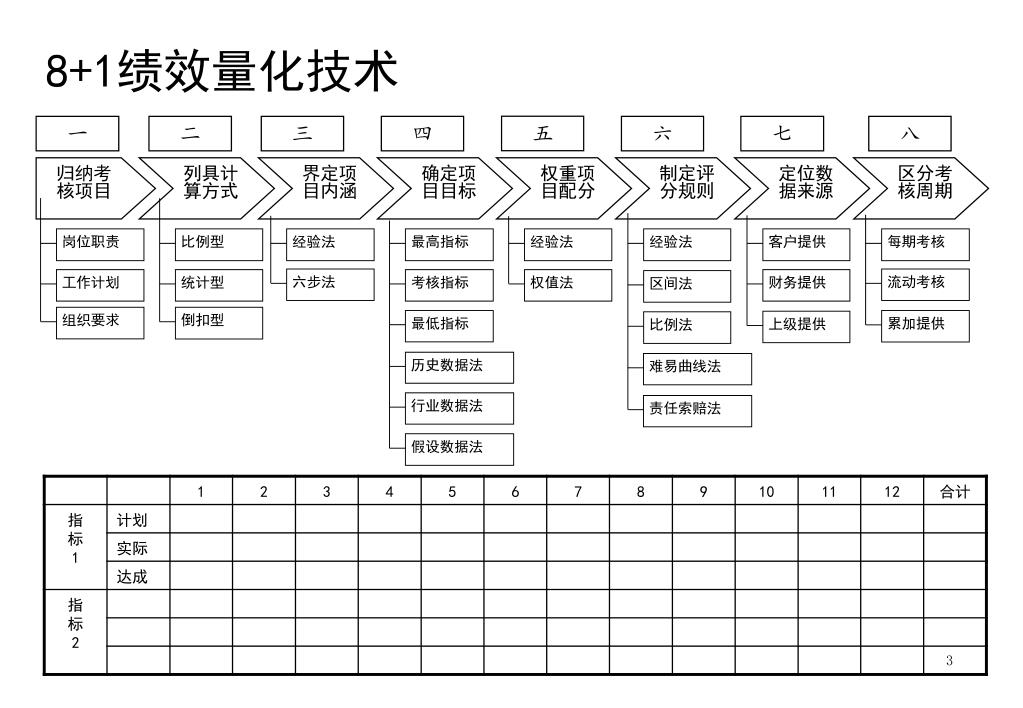 8+1绩效量化技术

一
归纳考核项目
岗位职责
工作计划
组织要求

二
列具计算方式
比例型
统计型
倒扣型

三
界定项目内涵
经验法
六步法

四
确定项目目标
最高指标
考核指标
最低指标
历史数据法
行业数据法
假设数据法

五
权重项目配分
经验法
权值法

六
制定评分规则
经验法
区间法
比例法
难易曲线法
责任索赔法

七
定位数据来源
客户提供
财务提供
上级提供

八
区分考核周期
每期考核
流动考核
累加提供

| | | 1 | 2 | 3 | 4 | 5 | 6 | 7 | 8 | 9 | 10 | 11 | 12 | 合计 |
|---|---|---|---|---|---|---|---|---|---|---|---|---|---|---|
| 指标1 | 计划 | | | | | | | | | | | | | |
| | 实际 | | | | | | | | | | | | | |
| | 达成 | | | | | | | | | | | | | |
| 指标2 | | | | | | | | | | | | | | |
| | | | | | | | | | | | | | | |
| | | | | | | | | | | | | | | |

3